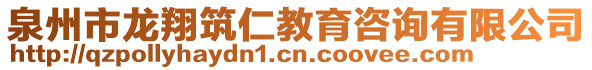 泉州市龙翔筑仁教育咨询有限公司
http://qzpollyhaydn1.cn.coovee.com